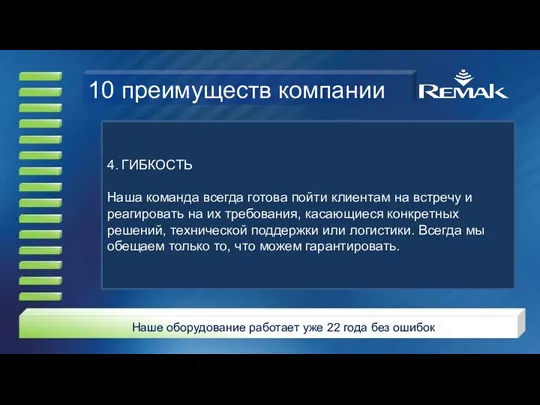 10 преимуществ компании

REMAK

4. ГИБКОСТЬ

Наша команда всегда готова пойти клиентам на встречу и реагировать на их требования, касающиеся конкретных решений, технической поддержки или логистики. Всегда мы обещаем только то, что можем гарантировать.

Наше оборудование работает уже 22 года без ошибок